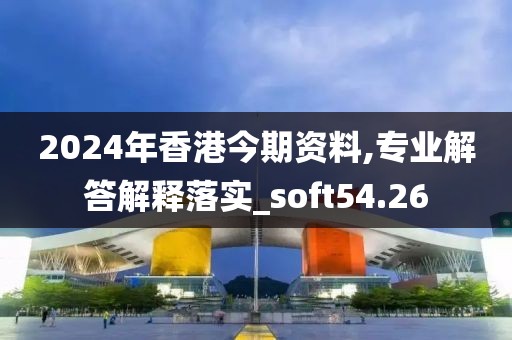 2024年香港今期资料,专业解答解释落实_soft54.26